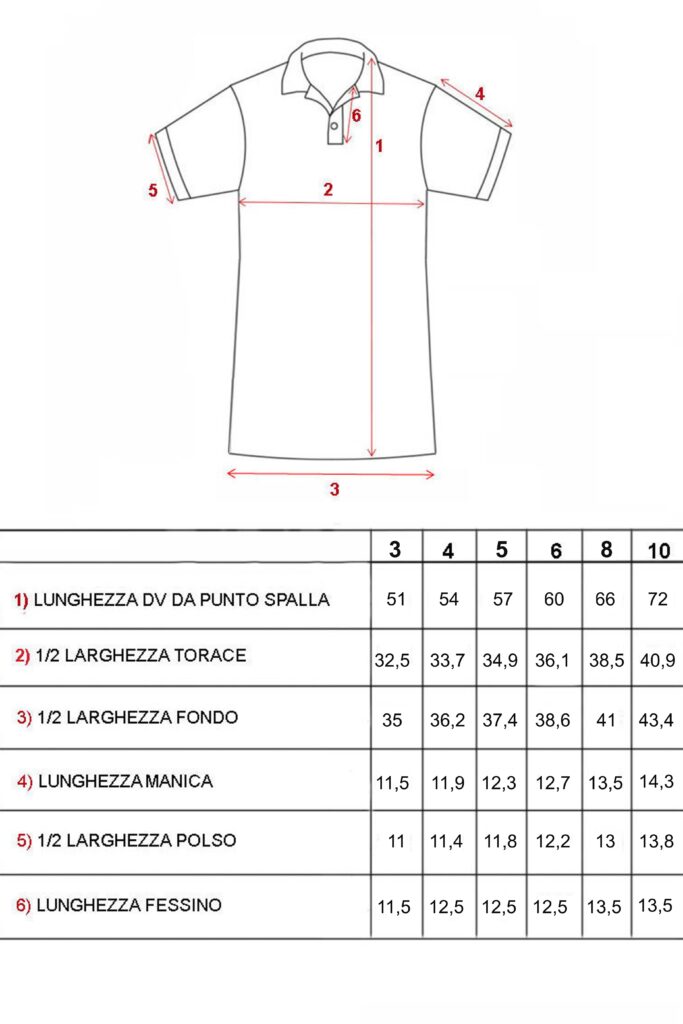 4
6
1
5
2
3

| | 3 | 4 | 5 | 6 | 8 | 10 |
|---|---|---|---|---|---|---|
| 1) LUNGHEZZA DV DA PUNTO SPALLA | 51 | 54 | 57 | 60 | 66 | 72 |
| 2) 1/2 LARGHEZZA TORACE | 32,5 | 33,7 | 34,9 | 36,1 | 38,5 | 40,9 |
| 3) 1/2 LARGHEZZA FONDO | 35 | 36,2 | 37,4 | 38,6 | 41 | 43,4 |
| 4) LUNGHEZZA MANICA | 11,5 | 11,9 | 12,3 | 12,7 | 13,5 | 14,3 |
| 5) 1/2 LARGHEZZA POLSO | 11 | 11,4 | 11,8 | 12,2 | 13 | 13,8 |
| 6) LUNGHEZZA FESSINO | 11,5 | 12,5 | 12,5 | 12,5 | 13,5 | 13,5 |